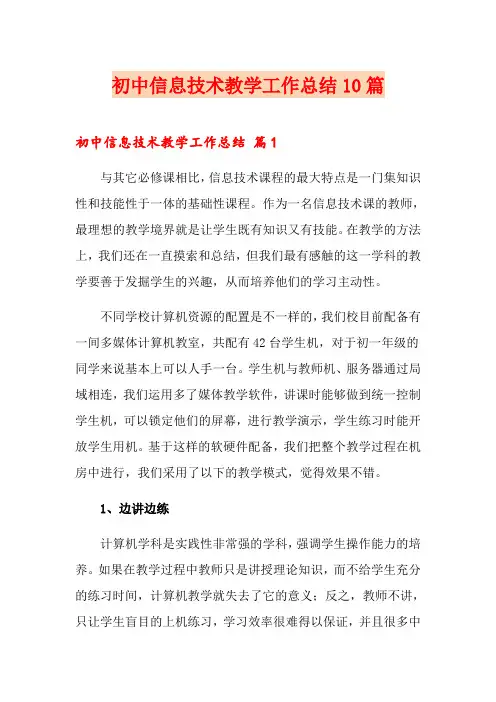 初中信息技术教学工作总结10篇

初中信息技术教学工作总结 篇1

与其它必修课相比，信息技术课程的最大特点是一门集知识性和技能性于一体的基础性课程。作为一名信息技术课的教师，最理想的教学境界就是让学生既有知识又有技能。在教学的方法上，我们还在一直摸索和总结，但我们最有感触的这一学科的教学要善于发掘学生的兴趣，从而培养他们的学习主动性。

不同学校计算机资源的配置是不一样的，我们校目前配备有一间多媒体计算机教室，共配有42台学生机，对于初一年级的同学来说基本上可以人手一台。学生机与教师机、服务器通过局域相连，我们运用多了媒体教学软件，讲课时能够做到统一控制学生机，可以锁定他们的屏幕，进行教学演示，学生练习时能开放学生用机。基于这样的软硬件配备，我们把整个教学过程在机房中进行，我们采用了以下的教学模式，觉得效果不错。

1、边讲边练

计算机学科是实践性非常强的学科，强调学生操作能力的培养。如果在教学过程中教师只是讲授理论知识，而不给学生充分的练习时间，计算机教学就失去了它的意义；反之，教师不讲，只让学生盲目的上机练习，学习效率很难得以保证，并且很多中